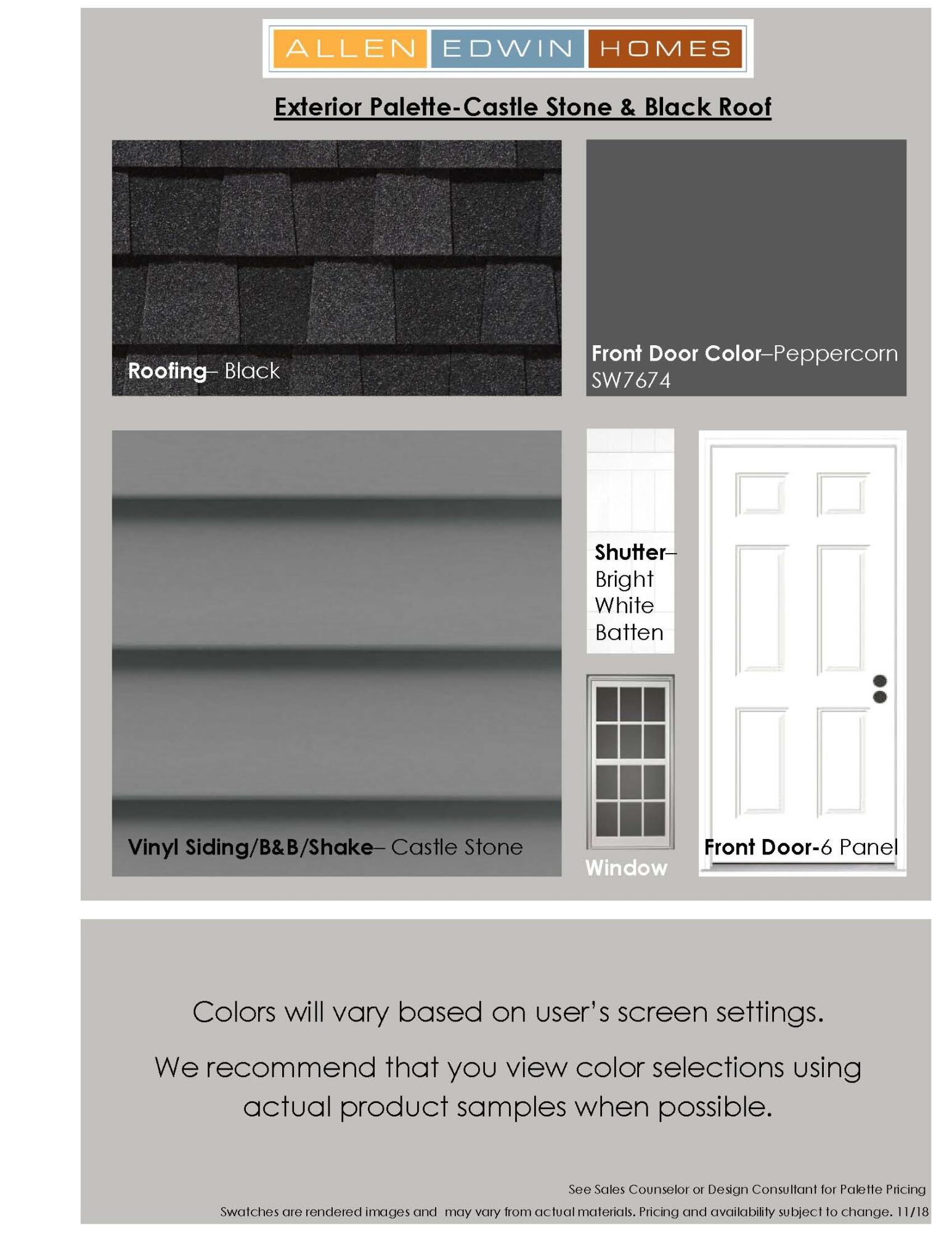 ALLEN EDWIN HOMES

Exterior Palette-Castle Stone & Black Roof

Roofing– Black

Front Door Color–Peppercorn SW7674

Vinyl Siding/B&B/Shake– Castle Stone

Shutter– Bright White Batten

Window

Front Door-6 Panel

Colors will vary based on user's screen settings.

We recommend that you view color selections using actual product samples when possible.

See Sales Counselor or Design Consultant for Palette Pricing

Swatches are rendered images and may vary from actual materials. Pricing and availability subject to change. 11/18